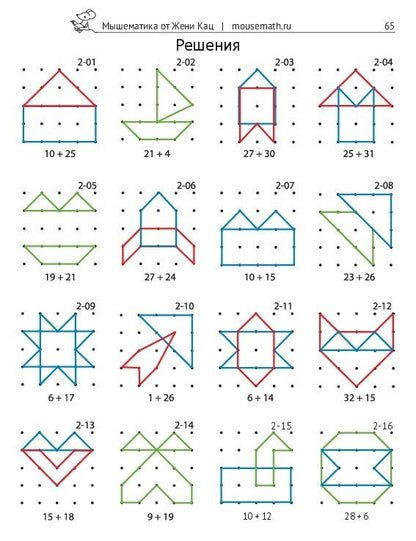 Мышематика от Жени Кац | mousemath.ru 65

Решения

2-01
10 + 25

2-02
21 + 4

2-03
27 + 30

2-04
25 + 31

2-05
19 + 21

2-06
27 + 24

2-07
10 + 15

2-08
23 + 26

2-09
6 + 17

2-10
1 + 26

2-11
6 + 14

2-12
32 + 15

2-13
15 + 18

2-14
9 + 19

2-15
10 + 12

2-16
28 + 6